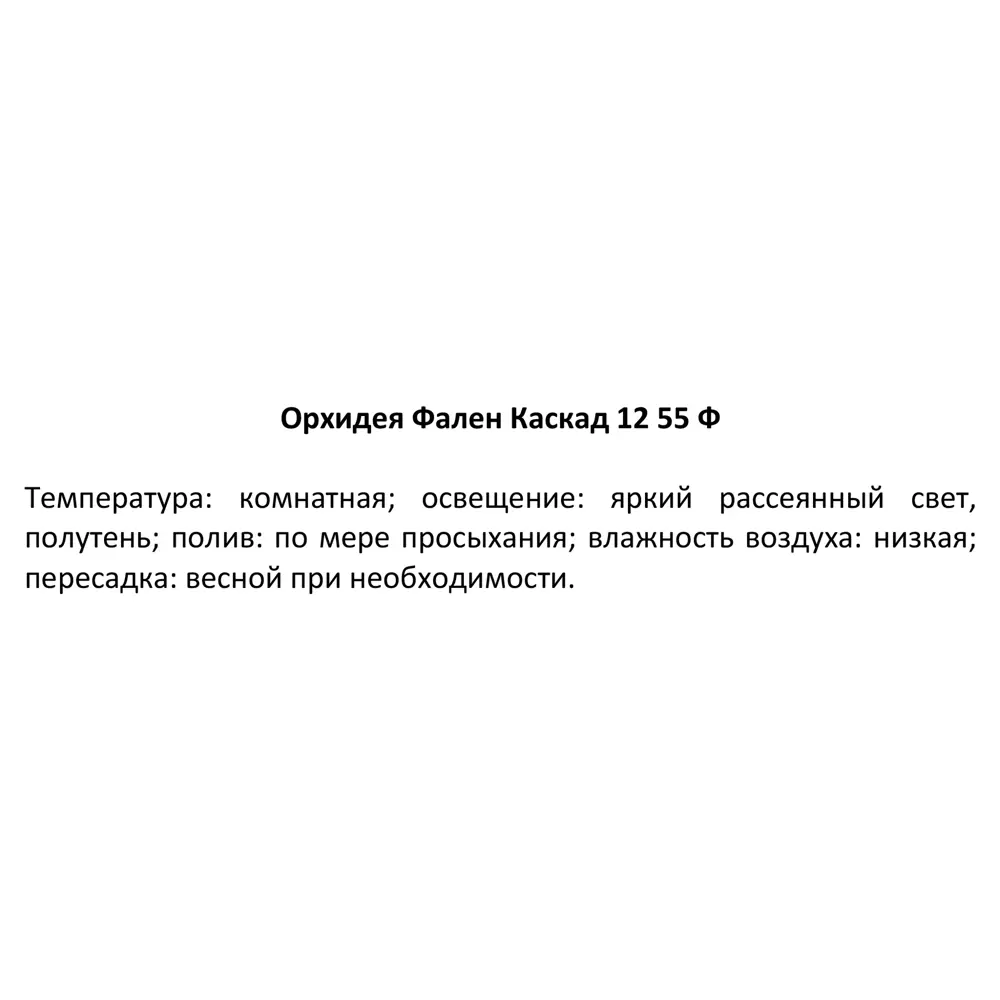 Орхидея Фален Каскад 12 55 Ф

Температура: комнатная; освещение: яркий рассеянный свет, полутень; полив: по мере просыхания; влажность воздуха: низкая; пересадка: весной при необходимости.